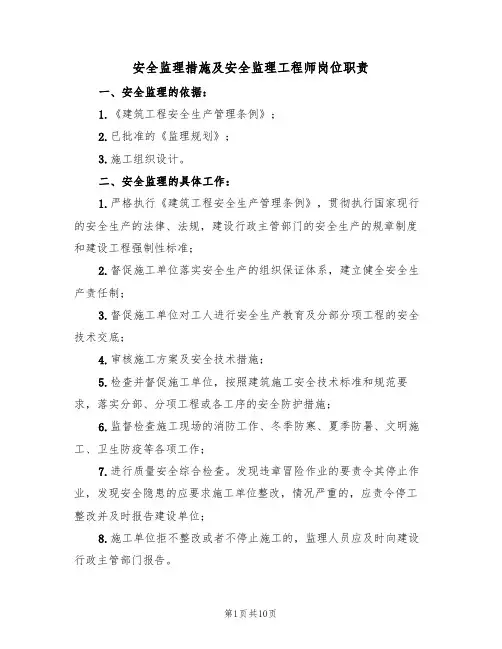 安全监理措施及安全监理工程师岗位职责

一、安全监理的依据：

1.《建筑工程安全生产管理条例》；

2.已批准的《监理规划》；

3.施工组织设计。

二、安全监理的具体工作：

1.严格执行《建筑工程安全生产管理条例》，贯彻执行国家现行的安全生产的法律、法规，建设行政主管部门的安全生产的规章制度和建设工程强制性标准；

2.督促施工单位落实安全生产的组织保证体系，建立健全安全生产责任制；

3.督促施工单位对工人进行安全生产教育及分部分项工程的安全技术交底；

4.审核施工方案及安全技术措施；

5.检查并督促施工单位，按照建筑施工安全技术标准和规范要求，落实分部、分项工程或各工序的安全防护措施；

6.监督检查施工现场的消防工作、冬季防寒、夏季防暑、文明施工、卫生防疫等各项工作；

7.进行质量安全综合检查。发现违章冒险作业的要责令其停止作业，发现安全隐患的应要求施工单位整改，情况严重的，应责令停工整改并及时报告建设单位；

8.施工单位拒不整改或者不停止施工的，监理人员应及时向建设行政主管部门报告。

第1页共10页